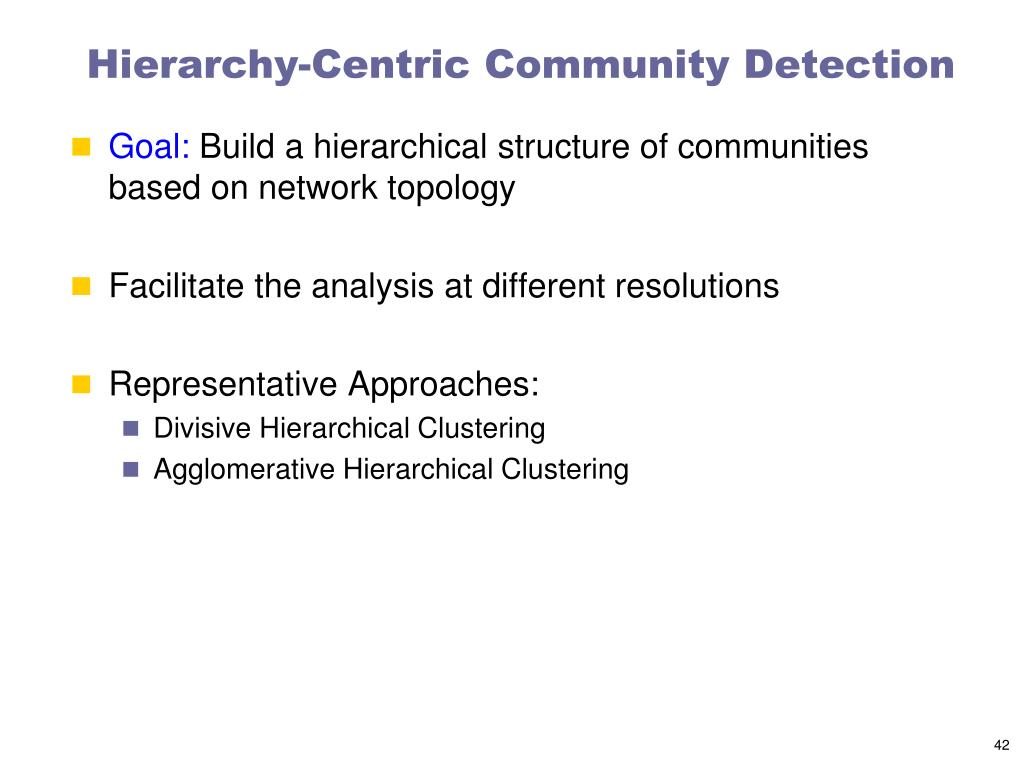 Hierarchy-Centric Community Detection

Goal: Build a hierarchical structure of communities based on network topology

Facilitate the analysis at different resolutions

Representative Approaches:

Divisive Hierarchical Clustering

Agglomerative Hierarchical Clustering

42